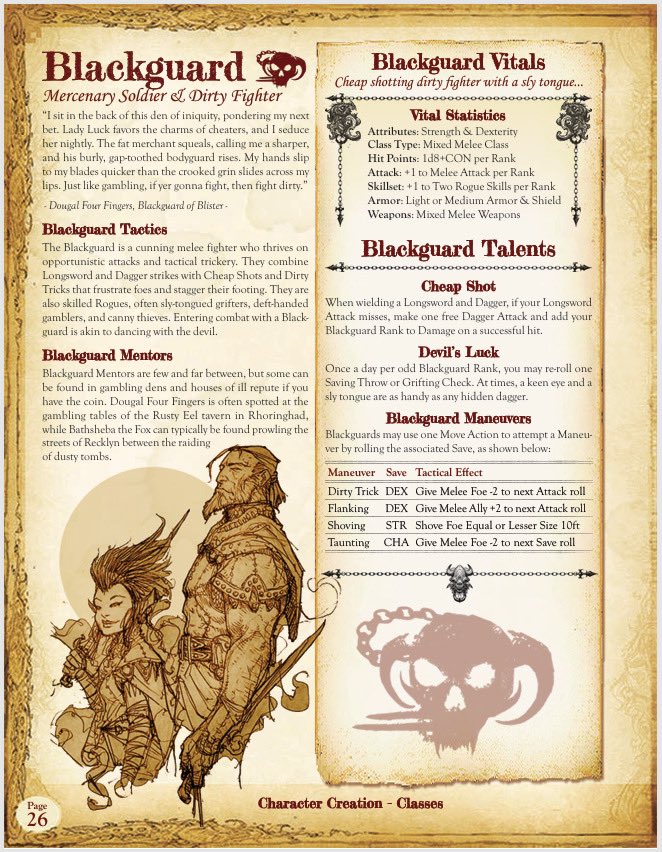 Blackguard

Mercenary Soldier & Dirty Fighter

"I sit in the back of this den of iniquity, pondering my next bet. Lady Luck favors the charms of cheaters, and I seduce her nightly. The fat merchant squeals, calling me a sharper, and his burly, gap-toothed bodyguard rises. My hands slip to my blades quicker than the crooked grin slides across my lips. Just like gambling, if yer gonna fight, then fight dirty."

- Dougal Four Fingers, Blackguard of Blister -

Blackguard Tactics

The Blackguard is a cunning melee fighter who thrives on opportunistic attacks and tactical trickery. They combine Longsword and Dagger strikes with Cheap Shots and Dirty Tricks that frustrate foes and stagger their footing. They are also skilled Rogues, often sly-tongued grifters, deft-handed gamblers, and canny thieves. Entering combat with a Blackguard is akin to dancing with the devil.

Blackguard Mentors

Blackguard Mentors are few and far between, but some can be found in gambling dens and houses of ill repute if you have the coin. Dougal Four Fingers is often spotted at the gambling tables of the Rusty Eel tavern in Rhoringhad, while Bathsheba the Fox can typically be found prowling the streets of Recklyn between the raiding of dusty tombs.

Blackguard Vitals

Cheap shotting dirty fighter with a sly tongue...

Vital Statistics

Attributes: Strength & Dexterity
Class Type: Mixed Melee Class
Hit Points: 1d8+CON per Rank
Attack: +1 to Melee Attack per Rank
Skillset: +1 to Two Rogue Skills per Rank
Armor: Light or Medium Armor & Shield
Weapons: Mixed Melee Weapons

Blackguard Talents

Cheap Shot

When wielding a Longsword and Dagger, if your Longsword Attack misses, make one free Dagger Attack and add your Blackguard Rank to Damage on a successful hit.

Devil's Luck

Once a day per odd Blackguard Rank, you may re-roll one Saving Throw or Grifting Check. At times, a keen eye and a sly tongue are as handy as any hidden dagger.

Blackguard Maneuvers

Blackguards may use one Move Action to attempt a Maneuver by rolling the associated Save, as shown below:

| Maneuver | Save | Tactical Effect |
|---|---|---|
| Dirty Trick | DEX | Give Melee Foe -2 to next Attack roll |
| Flanking | DEX | Give Melee Ally +2 to next Attack roll |
| Shoving | STR | Shove Foe Equal or Lesser Size 10ft |
| Taunting | CHA | Give Melee Foe -2 to next Save roll |

Page
26

Character Creation - Classes